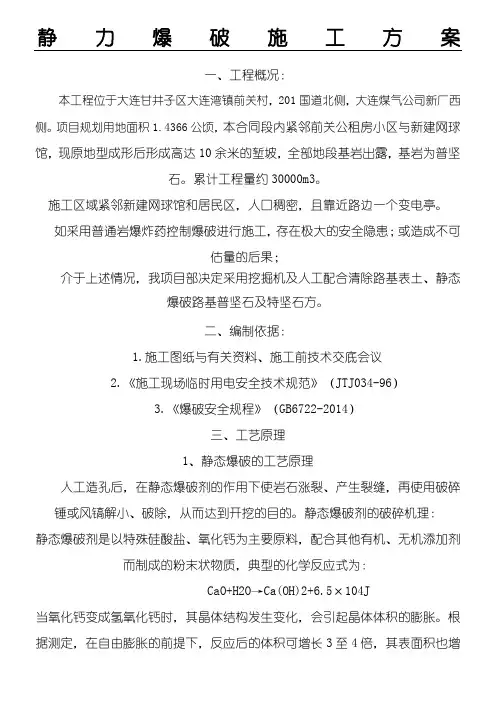 静力爆破施工方案

一、工程概况：

本工程位于大连甘井子区大连湾镇前关村，201国道北侧，大连煤气公司新厂西侧。项目规划用地面积1.4366公顷，本合同段内紧邻前关公租房小区与新建网球馆，现原地型成形后形成高达10余米的堑坡，全部地段基岩出露，基岩为普坚石。累计工程量约30000m3。

施工区域紧邻新建网球馆和居民区，人口稠密，且靠近路边一个变电亭。

如采用普通岩爆炸药控制爆破进行施工，存在极大的安全隐患；或造成不可估量的后果；

介于上述情况，我项目部决定采用挖掘机及人工配合清除路基表土、静态爆破路基普坚石及特坚石方。

二、编制依据：

1.施工图纸与有关资料、施工前技术交底会议

2.《施工现场临时用电安全技术规范》（JTJ034-96）

3.《爆破安全规程》（GB6722-2014）

三、工艺原理

1、静态爆破的工艺原理

人工造孔后，在静态爆破剂的作用下使岩石涨裂、产生裂缝，再使用破碎锤或风镐解小、破除，从而达到开挖的目的。静态爆破剂的破碎机理：

静态爆破剂是以特殊硅酸盐、氧化钙为主要原料，配合其他有机、无机添加剂而制成的粉末状物质，典型的化学反应式为：

CaO+H2O→Ca(OH)2+6.5×104J

当氧化钙变成氢氧化钙时，其晶体结构发生变化，会引起晶体体积的膨胀。根据测定，在自由膨胀的前提下，反应后的体积可增长3至4倍，其表面积也增